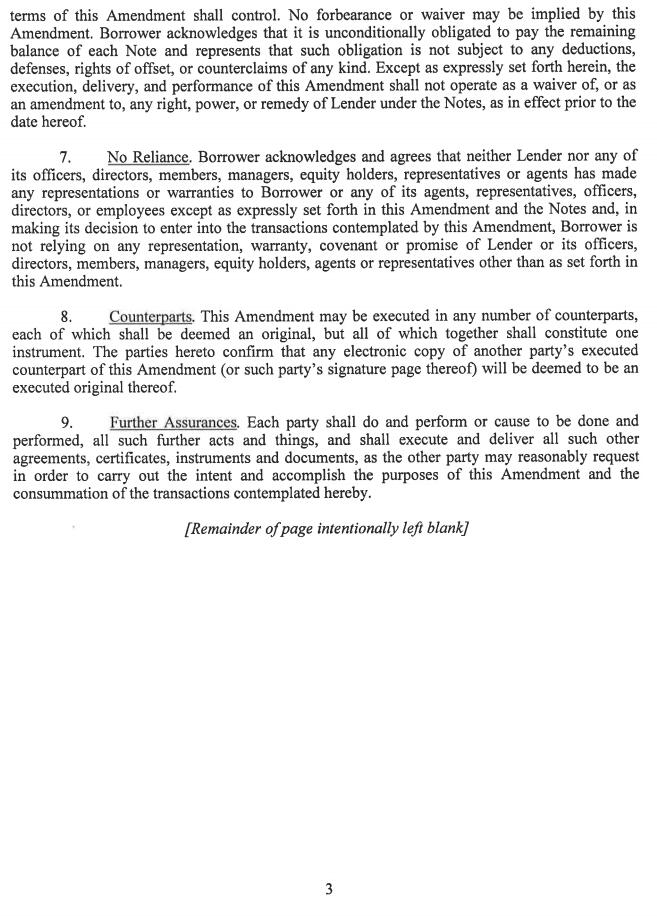 terms of this Amendment shall control. No forbearance or waiver may be implied by this Amendment. Borrower acknowledges that it is unconditionally obligated to pay the remaining balance of each Note and represents that such obligation is not subject to any deductions, defenses, rights of offset, or counterclaims of any kind. Except as expressly set forth herein, the execution, delivery, and performance of this Amendment shall not operate as a waiver of, or as an amendment to, any right, power, or remedy of Lender under the Notes, as in effect prior to the date hereof.

7. No Reliance. Borrower acknowledges and agrees that neither Lender nor any of its officers, directors, members, managers, equity holders, representatives or agents has made any representations or warranties to Borrower or any of its agents, representatives, officers, directors, or employees except as expressly set forth in this Amendment and the Notes and, in making its decision to enter into the transactions contemplated by this Amendment, Borrower is not relying on any representation, warranty, covenant or promise of Lender or its officers, directors, members, managers, equity holders, agents or representatives other than as set forth in this Amendment.

8. Counterparts. This Amendment may be executed in any number of counterparts, each of which shall be deemed an original, but all of which together shall constitute one instrument. The parties hereto confirm that any electronic copy of another party's executed counterpart of this Amendment (or such party's signature page thereof) will be deemed to be an executed original thereof.

9. Further Assurances. Each party shall do and perform or cause to be done and performed, all such further acts and things, and shall execute and deliver all such other agreements, certificates, instruments and documents, as the other party may reasonably request in order to carry out the intent and accomplish the purposes of this Amendment and the consummation of the transactions contemplated hereby.

[Remainder of page intentionally left blank]

3